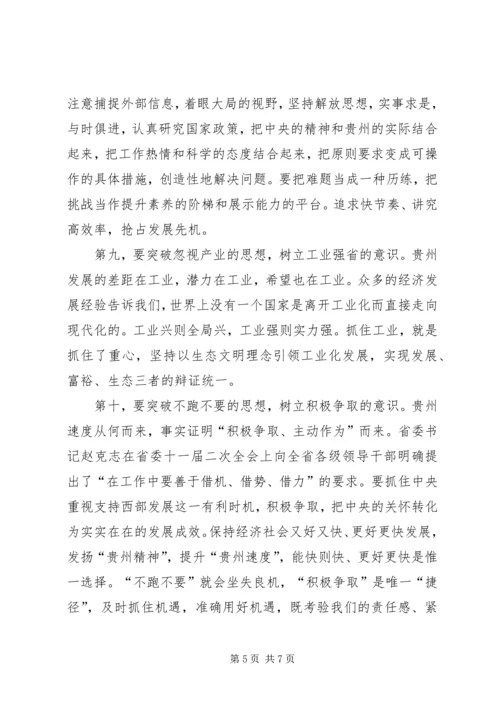 注意捕捉外部信息，着眼大局的视野，坚持解放思想，实事求是，与时俱进，认真研究国家政策，把中央的精神和贵州的实际结合起来，把工作热情和科学的态度结合起来，把原则要求变成可操作的具体措施，创造性地解决问题。要把难题当成一种历练，把挑战当作提升素养的阶梯和展示能力的平台。追求快节奏、讲究高效率，抢占发展先机。

第九，要突破忽视产业的思想，树立工业强省的意识。贵州发展的差距在工业，潜力在工业，希望也在工业。众多的经济发展经验告诉我们，世界上没有一个国家是离开工业化而直接走向现代化的。工业兴则全局兴，工业强则实力强。抓住工业，就是抓住了重心，坚持以生态文明理念引领工业化发展，实现发展、富裕、生态三者的辩证统一。

第十，要突破不跑不要的思想，树立积极争取的意识。贵州速度从何而来，事实证明“积极争取、主动作为”而来。省委书记赵克志在省委十一届二次全会上向全省各级领导干部明确提出了“在工作中要善于借机、借势、借力”的要求。要抓住中央重视支持西部发展这一有利时机，积极争取，把中央的关怀转化为实实在在的发展成效。保持经济社会又好又快、更好更快发展，发扬“贵州精神”，提升“贵州速度”，能快则快、更好更快是惟一选择。“不跑不要”就会坐失良机，“积极争取”是唯一“捷径”，及时抓住机遇，准确用好机遇，既考验我们的责任感、紧

第 5 页 共 7 页